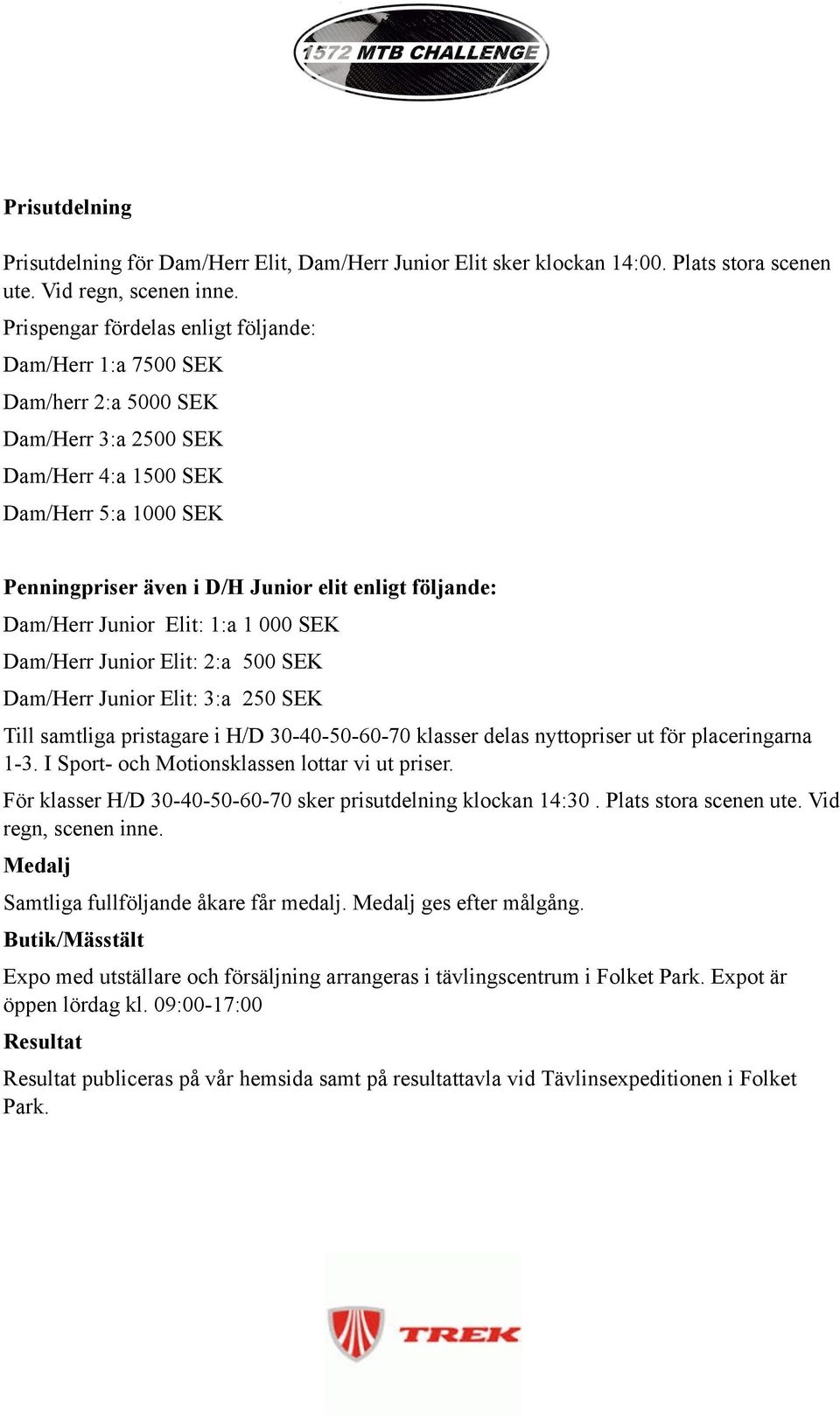 1572 MTB CHALLENGE

Prisutdelning

Prisutdelning för Dam/Herr Elit, Dam/Herr Junior Elit sker klockan 14:00. Plats stora scenen ute. Vid regn, scenen inne.

Prispengar fördelas enligt följande:

Dam/Herr 1:a 7500 SEK

Dam/herr 2:a 5000 SEK

Dam/Herr 3:a 2500 SEK

Dam/Herr 4:a 1500 SEK

Dam/Herr 5:a 1000 SEK

Penningpriser även i D/H Junior elit enligt följande:

Dam/Herr Junior Elit: 1:a 1 000 SEK

Dam/Herr Junior Elit: 2:a 500 SEK

Dam/Herr Junior Elit: 3:a 250 SEK

Till samtliga pristagare i H/D 30-40-50-60-70 klasser delas nyttopriser ut för placeringarna 1-3. I Sport- och Motionsklassen lottar vi ut priser.

För klasser H/D 30-40-50-60-70 sker prisutdelning klockan 14:30 . Plats stora scenen ute. Vid regn, scenen inne.

Medalj

Samtliga fullföljande åkare får medalj. Medalj ges efter målgång.

Butik/Mässtält

Expo med utställare och försäljning arrangeras i tävlingscentrum i Folket Park. Expot är öppen lördag kl. 09:00-17:00

Resultat

Resultat publiceras på vår hemsida samt på resultattavla vid Tävlinsexpeditionen i Folket Park.

TREK